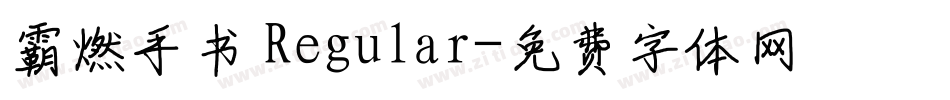 霸燃手书 Regular-免费字体网